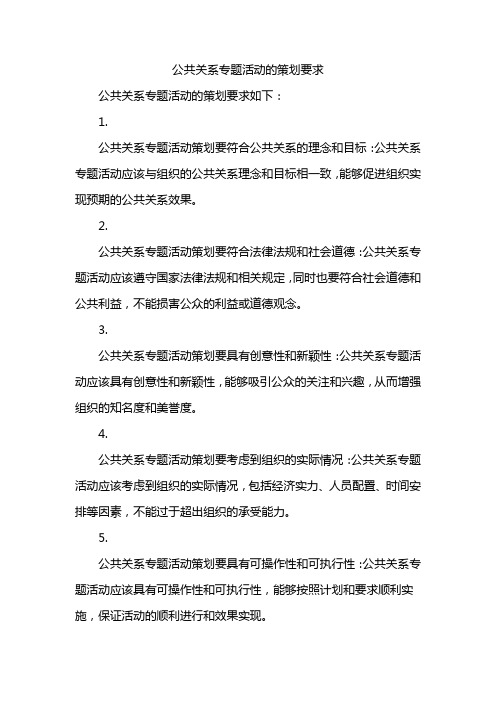 公共关系专题活动的策划要求

公共关系专题活动的策划要求如下：

1.

公共关系专题活动策划要符合公共关系的理念和目标：公共关系专题活动应该与组织的公共关系理念和目标相一致，能够促进组织实现预期的公共关系效果。

2.

公共关系专题活动策划要符合法律法规和社会道德：公共关系专题活动应该遵守国家法律法规和相关规定，同时也要符合社会道德和公共利益，不能损害公众的利益或道德观念。

3.

公共关系专题活动策划要具有创意性和新颖性：公共关系专题活动应该具有创意性和新颖性，能够吸引公众的关注和兴趣，从而增强组织的知名度和美誉度。

4.

公共关系专题活动策划要考虑到组织的实际情况：公共关系专题活动应该考虑到组织的实际情况，包括经济实力、人员配置、时间安排等因素，不能过于超出组织的承受能力。

5.

公共关系专题活动策划要具有可操作性和可执行性：公共关系专题活动应该具有可操作性和可执行性，能够按照计划和要求顺利实施，保证活动的顺利进行和效果实现。